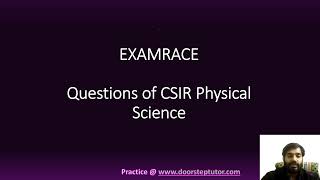 EXAMRACE

Questions of CSIR Physical Science

Practice @ www.doorsteptutor.com